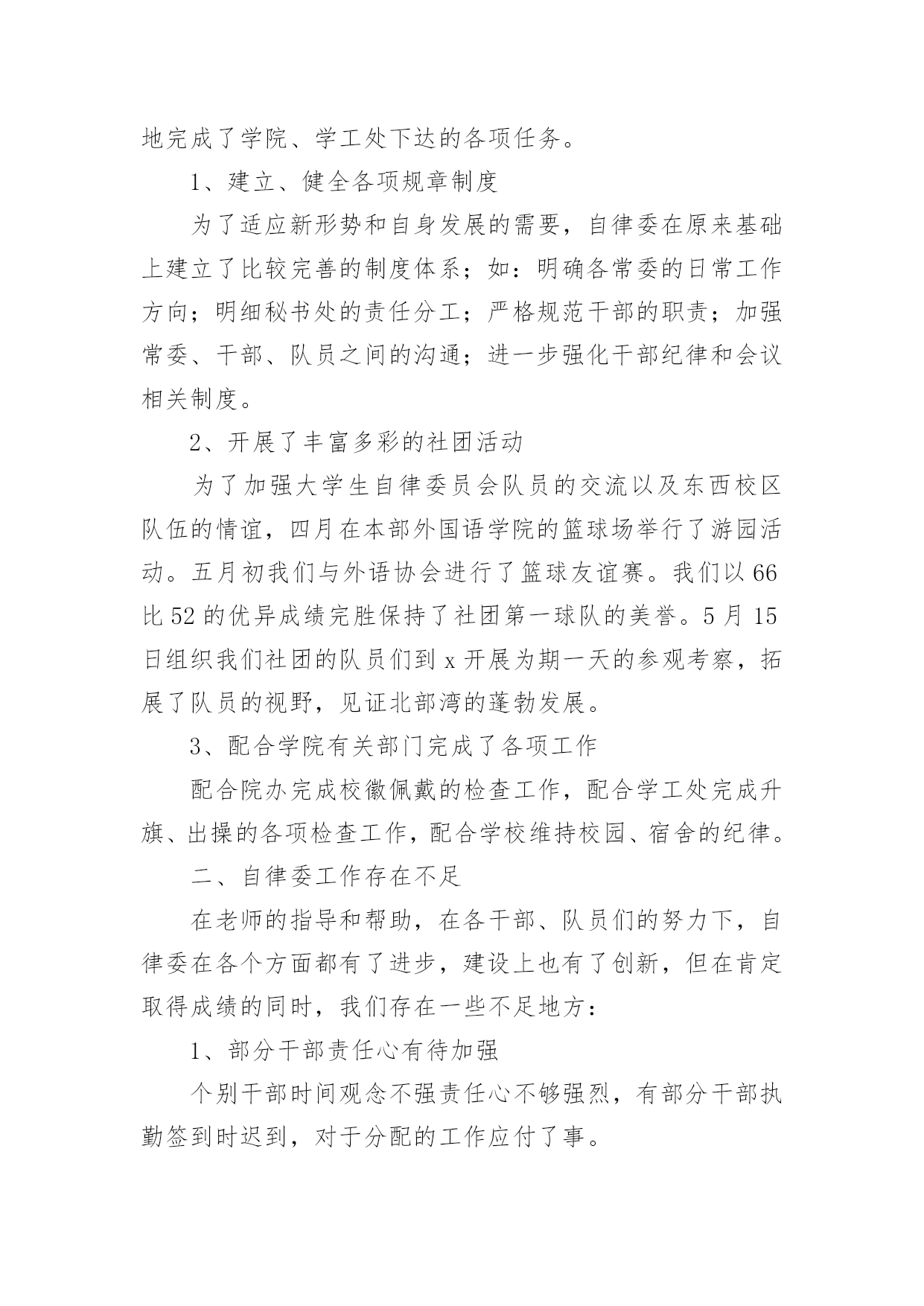 地完成了学院、学工处下达的各项任务。

1、建立、健全各项规章制度

为了适应新形势和自身发展的需要，自律委在原来基础上建立了比较完善的制度体系；如：明确各常委的日常工作方向；明细秘书处的责任分工；严格规范干部的职责；加强常委、干部、队员之间的沟通；进一步强化干部纪律和会议相关制度。

2、开展了丰富多彩的社团活动

为了加强大学生自律委员会队员的交流以及东西校区队伍的情谊，四月在本部外国语学院的篮球场举行了游园活动。五月初我们与外语协会进行了篮球友谊赛。我们以66比52的优异成绩完胜保持了社团第一球队的美誉。5月15日组织我们社团的队员们到x开展为期一天的参观考察，拓展了队员的视野，见证北部湾的蓬勃发展。

3、配合学院有关部门完成了各项工作

配合院办完成校徽佩戴的检查工作，配合学工处完成升旗、出操的各项检查工作，配合学校维持校园、宿舍的纪律。

二、自律委工作存在不足

在老师的指导和帮助，在各干部、队员们的努力下，自律委在各个方面都有了进步，建设上也有了创新，但在肯定取得成绩的同时，我们存在一些不足地方：

1、部分干部责任心有待加强

个别干部时间观念不强责任心不够强烈，有部分干部执勤签到时迟到，对于分配的工作应付了事。